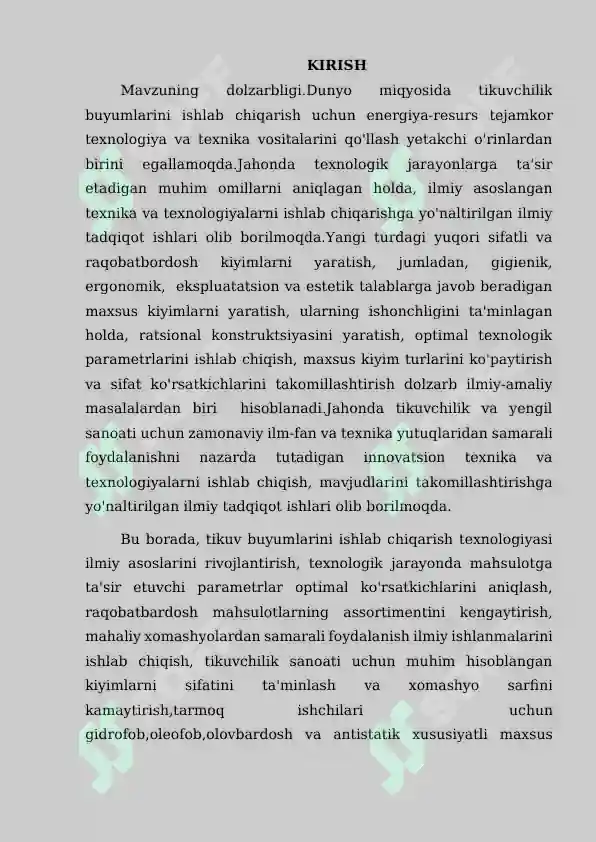 KIRISH

Mavzuning dolzarbligi.Dunyo miqyosida tikuvchilik buyumlarini ishlab chiqarish uchun energiya-resurs tejamkor texnologiya va texnika vositalarini qo'llash yetakchi o'rinlardan birini egallamoqda.Jahonda texnologik jarayonlarga ta'sir etadigan muhim omillarni aniqlagan holda, ilmiy asoslangan texnika va texnologiyalarni ishlab chiqarishga yo'naltirilgan ilmiy tadqiqot ishlari olib borilmoqda.Yangi turdagi yuqori sifatli va raqobatbordosh kiyimlarni yaratish, jumladan, gigienik, ergonomik, ekspluatatsion va estetik talablarga javob beradigan maxsus kiyimlarni yaratish, ularning ishonchligini ta'minlagan holda, ratsional konstruktsiyasini yaratish, optimal texnologik parametrlarini ishlab chiqish, maxsus kiyim turlarini ko'paytirish va sifat ko'rsatkichlarini takomillashtirish dolzarb ilmiy-amaliy masalalardan biri hisoblanadi.Jahonda tikuvchilik va yengil sanoati uchun zamonaviy ilm-fan va texnika yutuqlaridan samarali foydalanishni nazarda tutadigan innovatsion texnika va texnologiyalarni ishlab chiqish, mavjudlarini takomillashtirishga yo'naltirilgan ilmiy tadqiqot ishlari olib borilmoqda.

Bu borada, tikuv buyumlarini ishlab chiqarish texnologiyasi ilmiy asoslarini rivojlantirish, texnologik jarayonda mahsulotga ta'sir etuvchi parametrlar optimal ko'rsatkichlarini aniqlash, raqobatbardosh mahsulotlarning assortimentini kengaytirish, mahaliy xomashyolardan samarali foydalanish ilmiy ishlanmalarini ishlab chiqish, tikuvchilik sanoati uchun muhim hisoblangan kiyimlarni sifatini ta'minlash va xomashyo sarfini kamaytirish,tarmoq ishchilari uchun gidrofob,oleofob,olovbardosh va antistatik xususiyatli maxsus